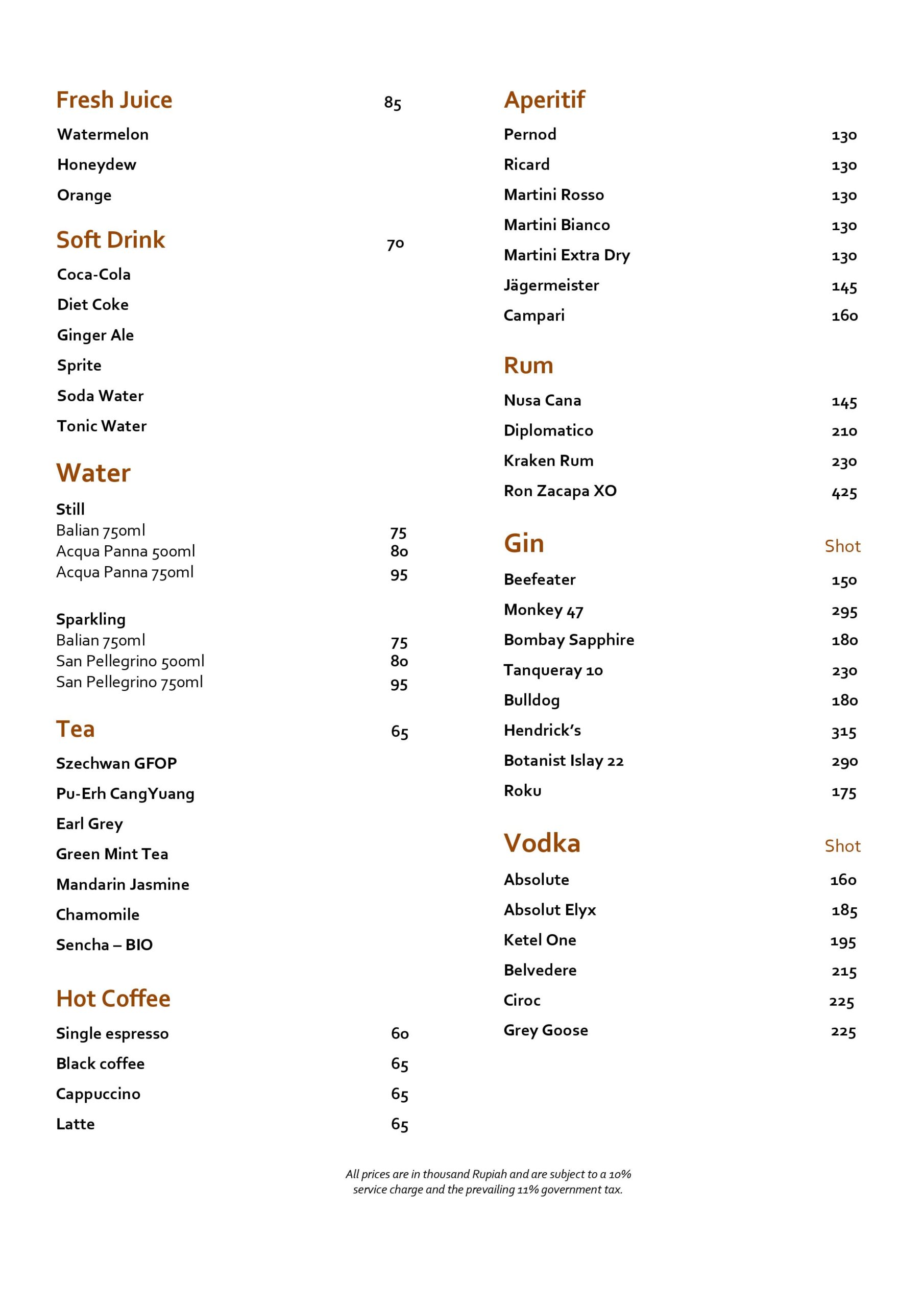 Fresh Juice 85

Watermelon

Honeydew

Orange

Soft Drink 70

Coca-Cola

Diet Coke

Ginger Ale

Sprite

Soda Water

Tonic Water

Water

Still
Balian 750ml 75
Acqua Panna 500ml 80
Acqua Panna 750ml 95

Sparkling
Balian 750ml 75
San Pellegrino 500ml 80
San Pellegrino 750ml 95

Tea 65

Szechwan GFOP

Pu-Erh CangYuang

Earl Grey

Green Mint Tea

Mandarin Jasmine

Chamomile

Sencha – BIO

Hot Coffee

Single espresso 60

Black coffee 65

Cappuccino 65

Latte 65

Aperitif

Pernod 130

Ricard 130

Martini Rosso 130

Martini Bianco 130

Martini Extra Dry 130

Jägermeister 145

Campari 160

Rum

Nusa Cana 145

Diplomatico 210

Kraken Rum 230

Ron Zacapa XO 425

Gin Shot

Beefeater 150

Monkey 47 295

Bombay Sapphire 180

Tanqueray 10 230

Bulldog 180

Hendrick's 315

Botanist Islay 22 290

Roku 175

Vodka Shot

Absolute 160

Absolut Elyx 185

Ketel One 195

Belvedere 215

Ciroc 225

Grey Goose 225

All prices are in thousand Rupiah and are subject to a 10% service charge and the prevailing 11% government tax.